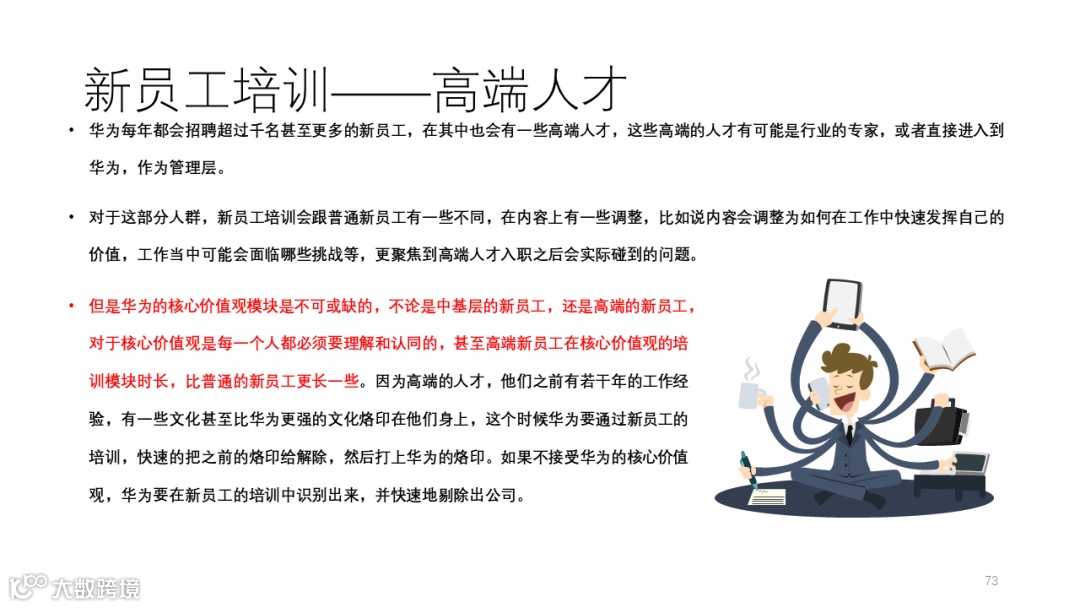 新员工培训——高端人才

• 华为每年都会招聘超过千名甚至更多的新员工，在其中也会有一些高端人才，这些高端的人才有可能是行业的专家，或者直接进入到华为，作为管理层。

• 对于这部分人群，新员工培训会跟普通新员工有一些不同，在内容上有一些调整，比如说内容会调整为如何在工作中快速发挥自己的价值，工作当中可能会面临哪些挑战等，更聚焦到高端人才入职之后会实际碰到的问题。

• 但是华为的核心价值观模块是不可或缺的，不论是中基层的新员工，还是高端的新员工，对于核心价值观是每一个人都必须要理解和认同的，甚至高端新员工在核心价值观的培训模块时长，比普通的新员工更长一些。因为高端的人才，他们之前有若干年的工作经验，有一些文化甚至比华为更强的文化烙印在他们身上，这个时候华为要通过新员工的培训，快速的把之前的烙印给解除，然后打上华为的烙印。如果不接受华为的核心价值观，华为要在新员工的培训中识别出来，并快速地剔除出公司。

73

大数跨境